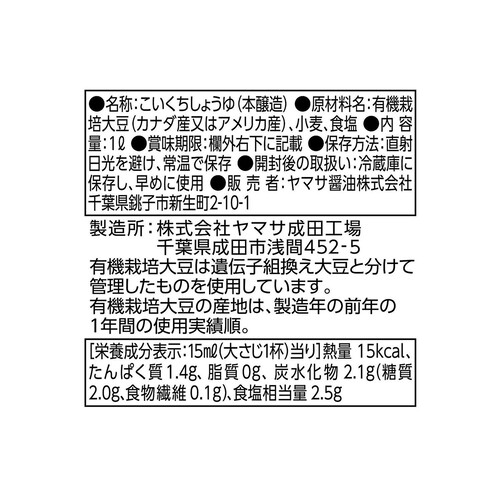 ●名称:こいくちしょうゆ(本醸造) ●原材料名:有機栽培大豆(カナダ産又はアメリカ産)、小麦、食塩 ●内容量:1ℓ ●賞味期限:欄外右下に記載 ●保存方法:直射日光を避け、常温で保存 ●開封後の取扱い:冷蔵庫に保存し、早めに使用 ●販売者:ヤマサ醤油株式会社 千葉県銚子市新生町2-10-1

製造所:株式会社ヤマサ成田工場
千葉県成田市浅間452-5
有機栽培大豆は遺伝子組換え大豆と分けて管理したものを使用しています。
有機栽培大豆の産地は、製造年の前年の1年間の使用実績順。

[栄養成分表示:15mℓ(大さじ1杯)当り]熱量 15kcal、たんぱく質 1.4g、脂質 0g、炭水化物 2.1g(糖質 2.0g、食物繊維 0.1g)、食塩相当量 2.5g